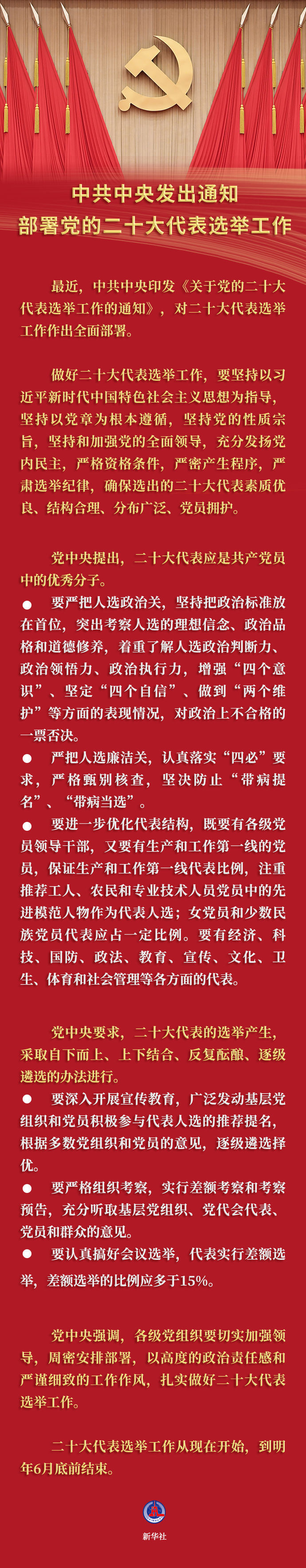 中共中央发出通知
部署党的二十大代表选举工作

最近，中共中央印发《关于党的二十大代表选举工作的通知》，对二十大代表选举工作作出全面部署。

做好二十大代表选举工作，要坚持以习近平新时代中国特色社会主义思想为指导，坚持以党章为根本遵循，坚持党的性质宗旨，坚持和加强党的全面领导，充分发扬党内民主，严格资格条件，严密产生程序，严肃选举纪律，确保选出的二十大代表素质优良、结构合理、分布广泛、党员拥护。

党中央提出，二十大代表应是共产党员中的优秀分子。

• 要严把人选政治关，坚持把政治标准放在首位，突出考察人选的理想信念、政治品格和道德修养，着重了解人选政治判断力、政治领悟力、政治执行力，增强“四个意识”、坚定“四个自信”、做到“两个维护”等方面的表现情况，对政治上不合格的一票否决。

• 严把人选廉洁关，认真落实“四必”要求，严格甄别核查，坚决防止“带病提名”、“带病当选”。

• 要进一步优化代表结构，既要有各级党员领导干部，又要有生产和工作第一线的党员，保证生产和工作第一线代表比例，注重推荐工人、农民和专业技术人员党员中的先进模范人物作为代表人选；女党员和少数民族党员代表应占一定比例。要有经济、科技、国防、政法、教育、宣传、文化、卫生、体育和社会管理等各方面的代表。

党中央要求，二十大代表的选举产生，采取自下而上、上下结合、反复酝酿、逐级遴选的办法进行。

• 要深入开展宣传教育，广泛发动基层党组织和党员积极参与代表人选的推荐提名，根据多数党组织和党员的意见，逐级遴选择优。

• 要严格组织考察，实行差额考察和考察预告，充分听取基层党组织、党代会代表、党员和群众的意见。

• 要认真搞好会议选举，代表实行差额选举，差额选举的比例应多于15%。

党中央强调，各级党组织要切实加强领导，周密安排部署，以高度的政治责任感和严谨细致的工作作风，扎实做好二十大代表选举工作。

二十大代表选举工作从现在开始，到明年6月底前结束。

新华社